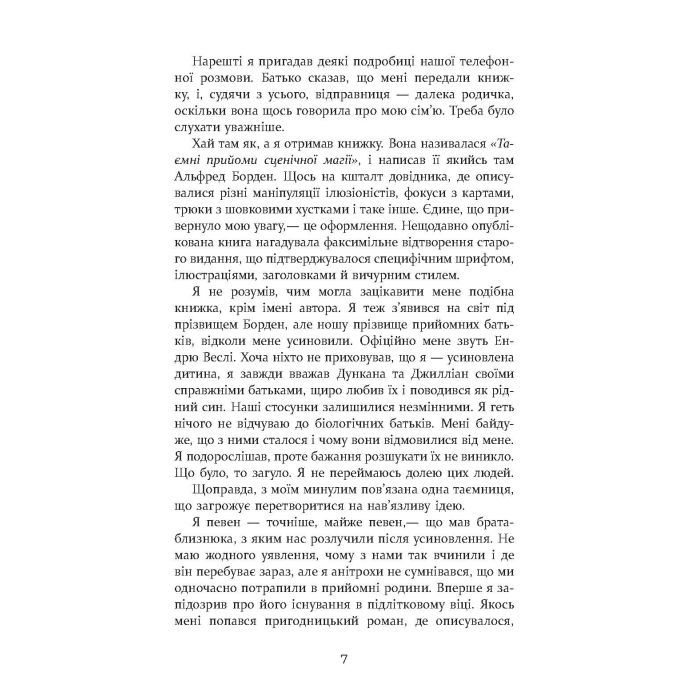 Нарешті я пригадав деякі подробиці нашої телефонної розмови. Батько сказав, що мені передали книжку, і, судячи з усього, відправниця — далека родичка, оскільки вона щось говорила про мою сім'ю. Треба було слухати уважніше.

Хай там як, а я отримав книжку. Вона називалася «Таємні прийоми сценічної магії», і написав її якийсь там Альфред Борден. Щось на кшталт довідника, де описувалися різні маніпуляції ілюзіоністів, фокуси з картами, трюки з шовковими хустками і таке інше. Єдине, що привернуло мою увагу,— це оформлення. Нещодавно опублікована книга нагадувала факсимільне відтворення старого видання, що підтверджувалося специфічним шрифтом, ілюстраціями, заголовками й вичурним стилем.

Я не розумів, чим могла зацікавити мене подібна книжка, крім імені автора. Я теж з'явився на світ під прізвищем Борден, але ношу прізвище прийомних батьків, відколи мене усиновили. Офіційно мене звуть Ендрю Веслі. Хоча ніхто не приховував, що я — усиновлена дитина, я завжди вважав Дункана та Джилліан своїми справжніми батьками, щиро любив їх і поводився як рідний син. Наші стосунки залишилися незмінними. Я геть нічого не відчуваю до біологічних батьків. Мені байдуже, що з ними сталося і чому вони відмовилися від мене. Я подорослішав, проте бажання розшукати їх не виникло. Що було, то загуло. Я не переймаюсь долею цих людей.

Щоправда, з моїм минулим пов'язана одна таємниця, що загрожує перетворитися на нав'язливу ідею.

Я певен — точніше, майже певен,— що мав брата-близнюка, з яким нас розлучили після усиновлення. Не маю жодного уявлення, чому з нами так вчинили і де він перебуває зараз, але я анітрохи не сумнівався, що ми одночасно потрапили в прийомні родини. Вперше я запідозрив про його існування в підлітковому віці. Якось мені попався пригодницький роман, де описувалося,

7